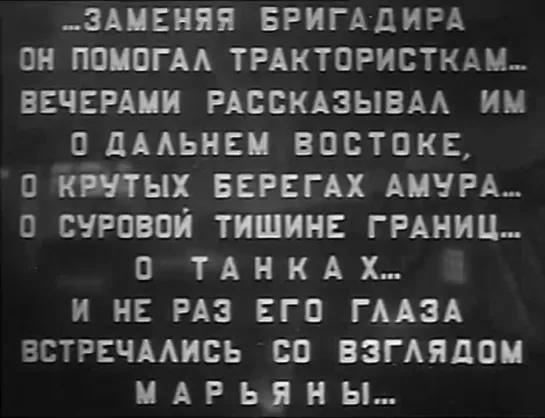 ...ЗАМЕНЯЯ БРИГАДИРА
ОН ПОМОГАЛ ТРАКТОРИСТКАМ...
ВЕЧЕРАМИ РАССКАЗЫВАЛ ИМ
О ДАЛЬНЕМ ВОСТОКЕ,
О КРУТЫХ БЕРЕГАХ АМУРА...
О СУРОВОЙ ТИШИНЕ ГРАНИЦ...
О ТАНКАХ...
И НЕ РАЗ ЕГО ГЛАЗА
ВСТРЕЧАЛИСЬ СО ВЗГЛЯДОМ
МАРЬЯНЫ...